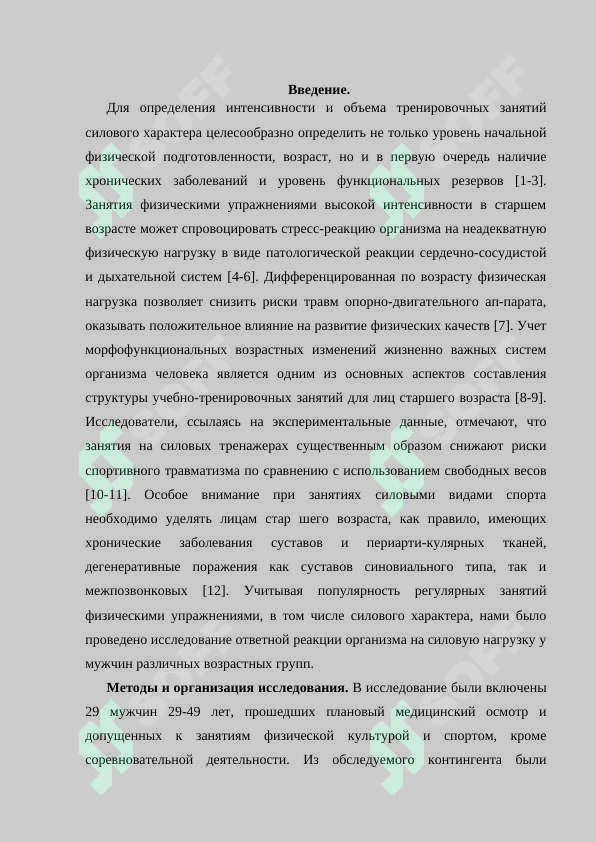 Введение.

Для определения интенсивности и объема тренировочных занятий силового характера целесообразно определить не только уровень начальной физической подготовленности, возраст, но и в первую очередь наличие хронических заболеваний и уровень функциональных резервов [1-3]. Занятия физическими упражнениями высокой интенсивности в старшем возрасте может спровоцировать стресс-реакцию организма на неадекватную физическую нагрузку в виде патологической реакции сердечно-сосудистой и дыхательной систем [4-6]. Дифференцированная по возрасту физическая нагрузка позволяет снизить риски травм опорно-двигательного ап-парата, оказывать положительное влияние на развитие физических качеств [7]. Учет морфофункциональных возрастных изменений жизненно важных систем организма человека является одним из основных аспектов составления структуры учебно-тренировочных занятий для лиц старшего возраста [8-9]. Исследователи, ссылаясь на экспериментальные данные, отмечают, что занятия на силовых тренажерах существенным образом снижают риски спортивного травматизма по сравнению с использованием свободных весов [10-11]. Особое внимание при занятиях силовыми видами спорта необходимо уделять лицам стар шего возраста, как правило, имеющих хронические заболевания суставов и периарти-кулярных тканей, дегенеративные поражения как суставов синовиального типа, так и межпозвонковых [12]. Учитывая популярность регулярных занятий физическими упражнениями, в том числе силового характера, нами было проведено исследование ответной реакции организма на силовую нагрузку у мужчин различных возрастных групп.

Методы и организация исследования. В исследование были включены 29 мужчин 29-49 лет, прошедших плановый медицинский осмотр и допущенных к занятиям физической культурой и спортом, кроме соревновательной деятельности. Из обследуемого контингента были